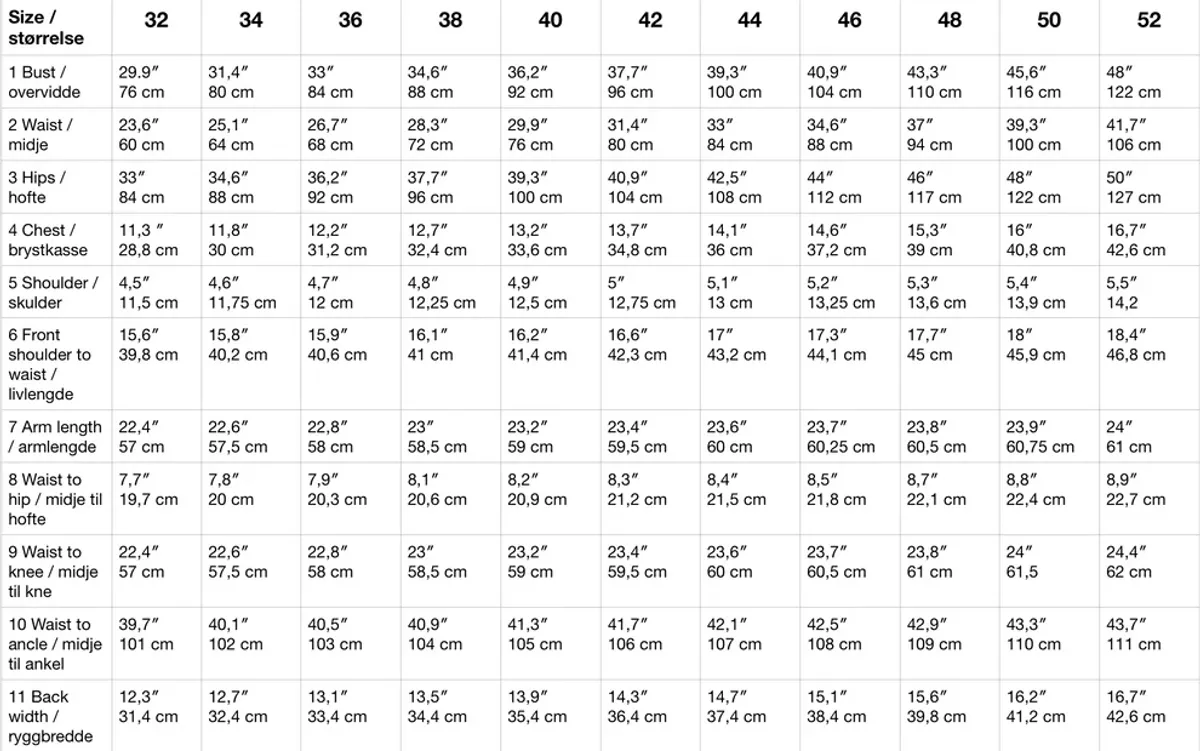 | Size / størrelse | 32 | 34 | 36 | 38 | 40 | 42 | 44 | 46 | 48 | 50 | 52 |
|---|---|---|---|---|---|---|---|---|---|---|---|
| 1 Bust / overvidde | 29.9″ 76 cm | 31,4″ 80 cm | 33″ 84 cm | 34,6″ 88 cm | 36,2″ 92 cm | 37,7″ 96 cm | 39,3″ 100 cm | 40,9″ 104 cm | 43,3″ 110 cm | 45,6″ 116 cm | 48″ 122 cm |
| 2 Waist / midje | 23,6″ 60 cm | 25,1″ 64 cm | 26,7″ 68 cm | 28,3″ 72 cm | 29,9″ 76 cm | 31,4″ 80 cm | 33″ 84 cm | 34,6″ 88 cm | 37″ 94 cm | 39,3″ 100 cm | 41,7″ 106 cm |
| 3 Hips / hofte | 33″ 84 cm | 34,6″ 88 cm | 36,2″ 92 cm | 37,7″ 96 cm | 39,3″ 100 cm | 40,9″ 104 cm | 42,5″ 108 cm | 44″ 112 cm | 46″ 117 cm | 48″ 122 cm | 50″ 127 cm |
| 4 Chest / brystkasse | 11,3 ″ 28,8 cm | 11,8″ 30 cm | 12,2″ 31,2 cm | 12,7″ 32,4 cm | 13,2″ 33,6 cm | 13,7″ 34,8 cm | 14,1″ 36 cm | 14,6″ 37,2 cm | 15,3″ 39 cm | 16″ 40,8 cm | 16,7″ 42,6 cm |
| 5 Shoulder / skulder | 4,5″ 11,5 cm | 4,6″ 11,75 cm | 4,7″ 12 cm | 4,8″ 12,25 cm | 4,9″ 12,5 cm | 5″ 12,75 cm | 5,1″ 13 cm | 5,2″ 13,25 cm | 5,3″ 13,6 cm | 5,4″ 13,9 cm | 5,5″ 14,2 |
| 6 Front shoulder to waist / livlengde | 15,6″ 39,8 cm | 15,8″ 40,2 cm | 15,9″ 40,6 cm | 16,1″ 41 cm | 16,2″ 41,4 cm | 16,6″ 42,3 cm | 17″ 43,2 cm | 17,3″ 44,1 cm | 17,7″ 45 cm | 18″ 45,9 cm | 18,4″ 46,8 cm |
| 7 Arm length / armlengde | 22,4″ 57 cm | 22,6″ 57,5 cm | 22,8″ 58 cm | 23″ 58,5 cm | 23,2″ 59 cm | 23,4″ 59,5 cm | 23,6″ 60 cm | 23,7″ 60,25 cm | 23,8″ 60,5 cm | 23,9″ 60,75 cm | 24″ 61 cm |
| 8 Waist to hip / midje til hofte | 7,7″ 19,7 cm | 7,8″ 20 cm | 7,9″ 20,3 cm | 8,1″ 20,6 cm | 8,2″ 20,9 cm | 8,3″ 21,2 cm | 8,4″ 21,5 cm | 8,5″ 21,8 cm | 8,7″ 22,1 cm | 8,8″ 22,4 cm | 8,9″ 22,7 cm |
| 9 Waist to knee / midje til kne | 22,4″ 57 cm | 22,6″ 57,5 cm | 22,8″ 58 cm | 23″ 58,5 cm | 23,2″ 59 cm | 23,4″ 59,5 cm | 23,6″ 60 cm | 23,7″ 60,5 cm | 23,8″ 61 cm | 24″ 61,5 | 24,4″ 62 cm |
| 10 Waist to ancle / midje til ankel | 39,7″ 101 cm | 40,1″ 102 cm | 40,5″ 103 cm | 40,9″ 104 cm | 41,3″ 105 cm | 41,7″ 106 cm | 42,1″ 107 cm | 42,5″ 108 cm | 42,9″ 109 cm | 43,3″ 110 cm | 43,7″ 111 cm |
| 11 Back width / ryggbredde | 12,3″ 31,4 cm | 12,7″ 32,4 cm | 13,1″ 33,4 cm | 13,5″ 34,4 cm | 13,9″ 35,4 cm | 14,3″ 36,4 cm | 14,7″ 37,4 cm | 15,1″ 38,4 cm | 15,6″ 39,8 cm | 16,2″ 41,2 cm | 16,7″ 42,6 cm |